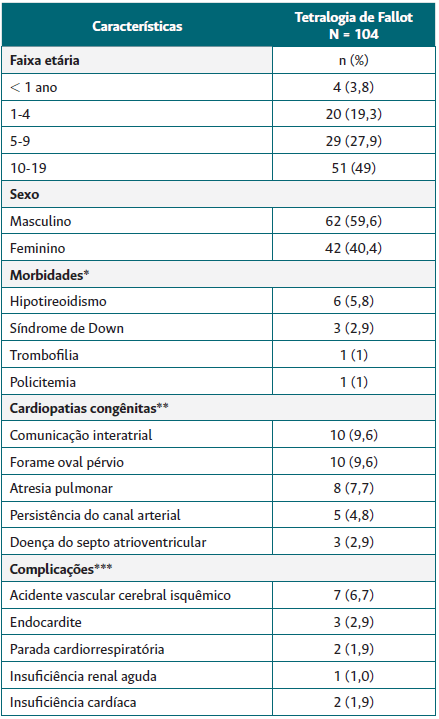 | Características | Tetralogia de Fallot N = 104 |
|---|---|
| **Faixa etária** | n (%) |
| < 1 ano | 4 (3,8) |
| 1-4 | 20 (19,3) |
| 5-9 | 29 (27,9) |
| 10-19 | 51 (49) |
| **Sexo** | |
| Masculino | 62 (59,6) |
| Feminino | 42 (40,4) |
| **Morbidades*** | |
| Hipotireoidismo | 6 (5,8) |
| Síndrome de Down | 3 (2,9) |
| Trombofilia | 1 (1) |
| Policitemia | 1 (1) |
| **Cardiopatias congênitas**** | |
| Comunicação interatrial | 10 (9,6) |
| Forame oval pérvio | 10 (9,6) |
| Atresia pulmonar | 8 (7,7) |
| Persistência do canal arterial | 5 (4,8) |
| Doença do septo atrioventricular | 3 (2,9) |
| **Complicações***** | |
| Acidente vascular cerebral isquêmico | 7 (6,7) |
| Endocardite | 3 (2,9) |
| Parada cardiorrespiratória | 2 (1,9) |
| Insuficiência renal aguda | 1 (1,0) |
| Insuficiência cardíaca | 2 (1,9) |